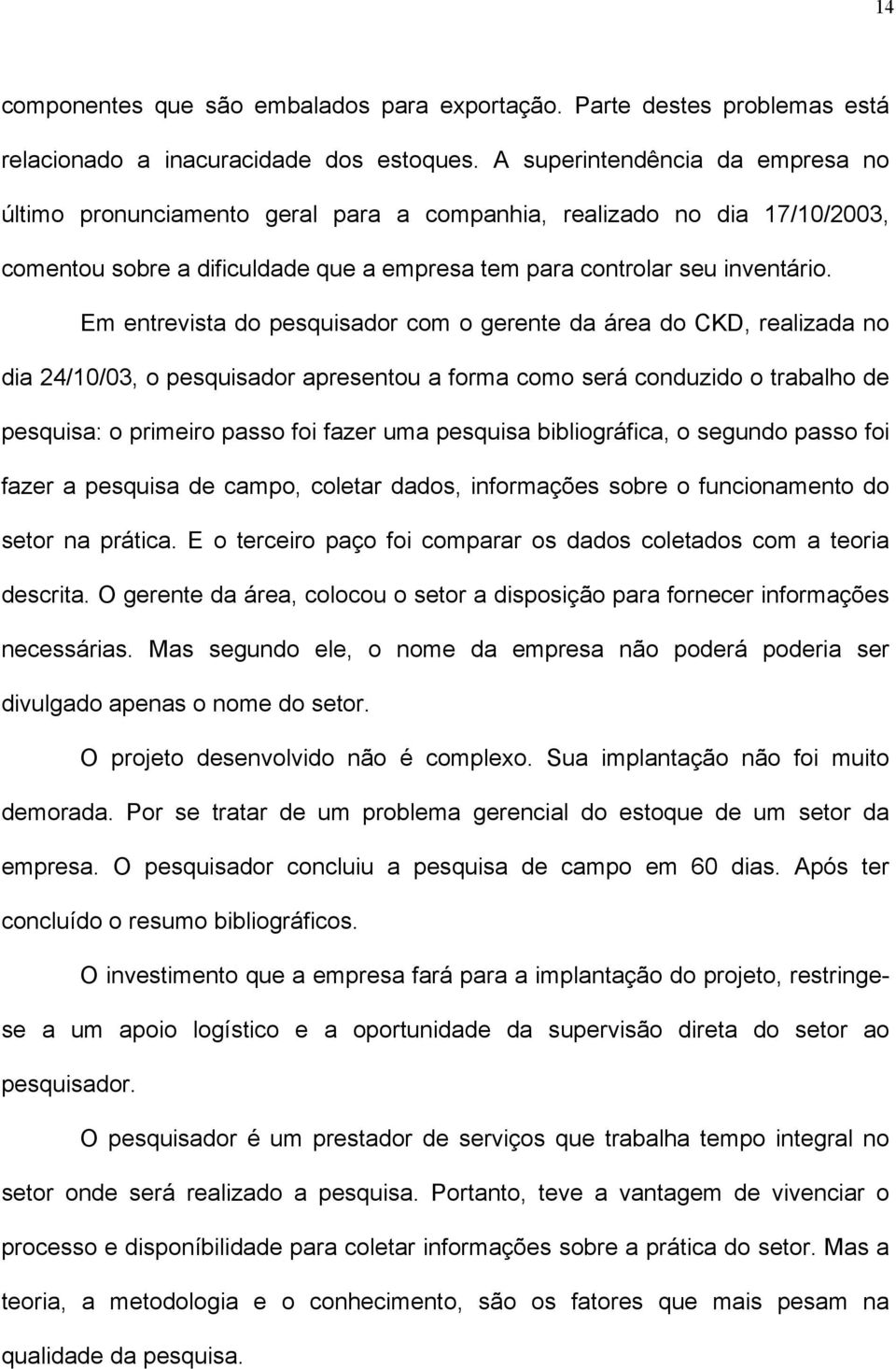 14

componentes que são embalados para exportação. Parte destes problemas está relacionado a inacuracidade dos estoques. A superintendência da empresa no último pronunciamento geral para a companhia, realizado no dia 17/10/2003, comentou sobre a dificuldade que a empresa tem para controlar seu inventário.

Em entrevista do pesquisador com o gerente da área do CKD, realizada no dia 24/10/03, o pesquisador apresentou a forma como será conduzido o trabalho de pesquisa: o primeiro passo foi fazer uma pesquisa bibliográfica, o segundo passo foi fazer a pesquisa de campo, coletar dados, informações sobre o funcionamento do setor na prática. E o terceiro paço foi comparar os dados coletados com a teoria descrita. O gerente da área, colocou o setor a disposição para fornecer informações necessárias. Mas segundo ele, o nome da empresa não poderá poderia ser divulgado apenas o nome do setor.

O projeto desenvolvido não é complexo. Sua implantação não foi muito demorada. Por se tratar de um problema gerencial do estoque de um setor da empresa. O pesquisador concluiu a pesquisa de campo em 60 dias. Após ter concluído o resumo bibliográficos.

O investimento que a empresa fará para a implantação do projeto, restringe-se a um apoio logístico e a oportunidade da supervisão direta do setor ao pesquisador.

O pesquisador é um prestador de serviços que trabalha tempo integral no setor onde será realizado a pesquisa. Portanto, teve a vantagem de vivenciar o processo e disponíbilidade para coletar informações sobre a prática do setor. Mas a teoria, a metodologia e o conhecimento, são os fatores que mais pesam na qualidade da pesquisa.